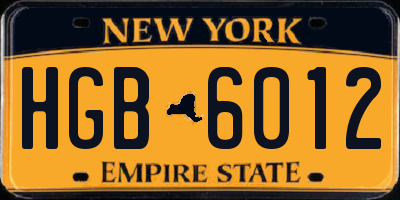 NEW YORK

HGB 6012

EMPIRE STATE